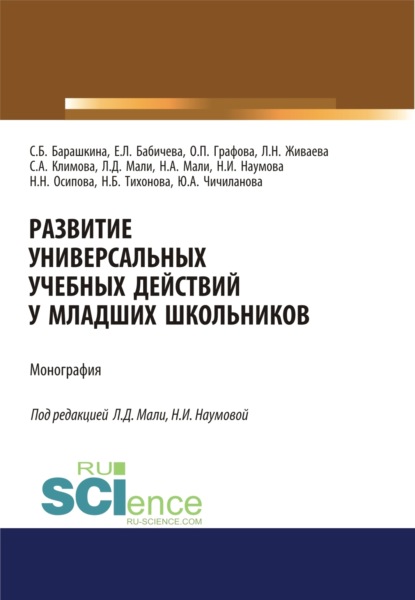 С.Б. Барашкина, Е.Л. Бабичева, О.П. Графова, Л.Н. Живаева
С.А. Климова, Л.Д. Мали, Н.А. Мали, Н.И. Наумова
Н.Н. Осипова, Н.Б. Тихонова, Ю.А. Чичиланова

РАЗВИТИЕ УНИВЕРСАЛЬНЫХ УЧЕБНЫХ ДЕЙСТВИЙ У МЛАДШИХ ШКОЛЬНИКОВ

Монография

Под редакцией Л.Д. Мали, Н.И. Наумовой

RU SCIence
RU-SCIENCE.COM